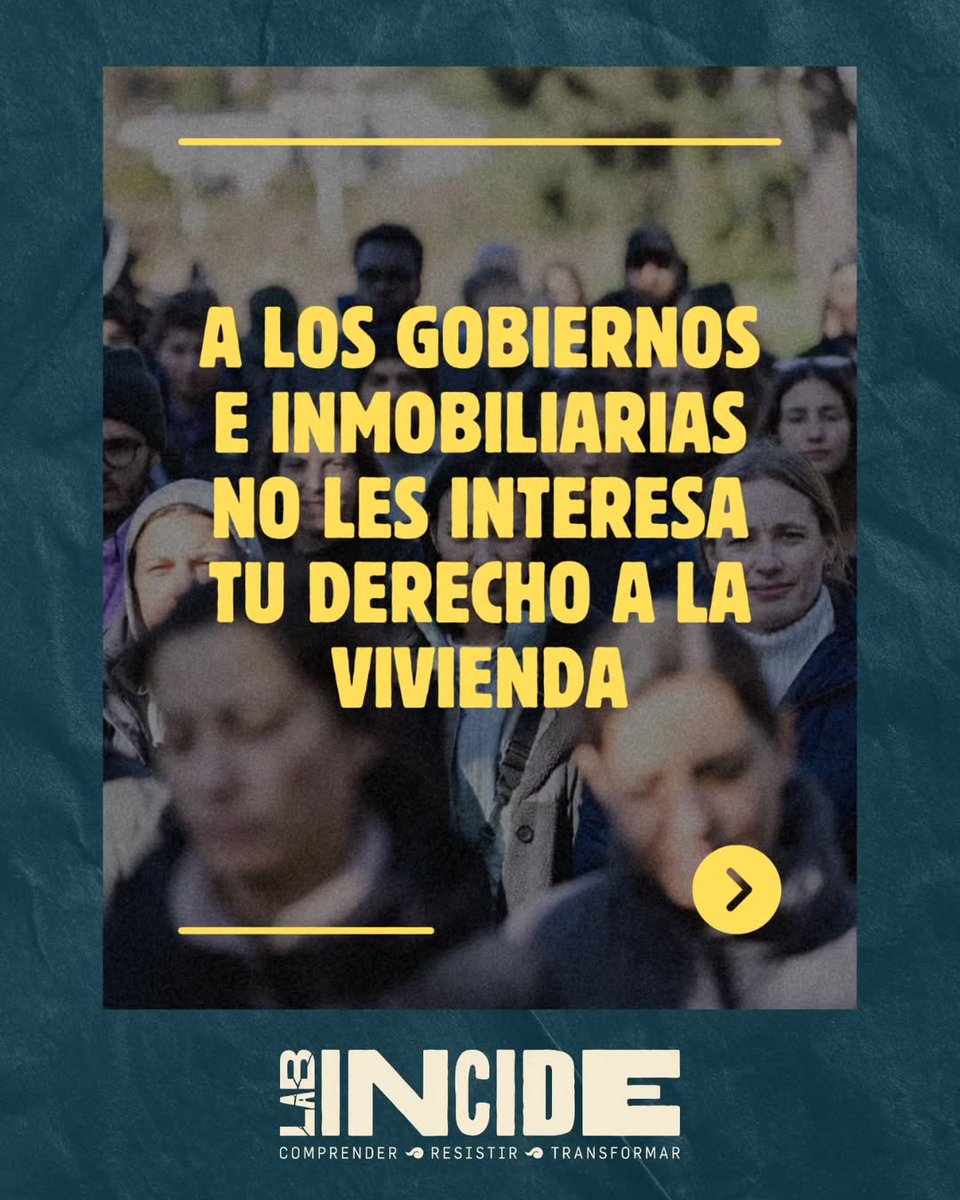 A LOS GOBIERNOS E INMOBILIARIAS NO LES INTERESA TU DERECHO A LA VIVIENDA

LAB INCIDE
COMPRENDER RESISTIR TRANSFORMAR